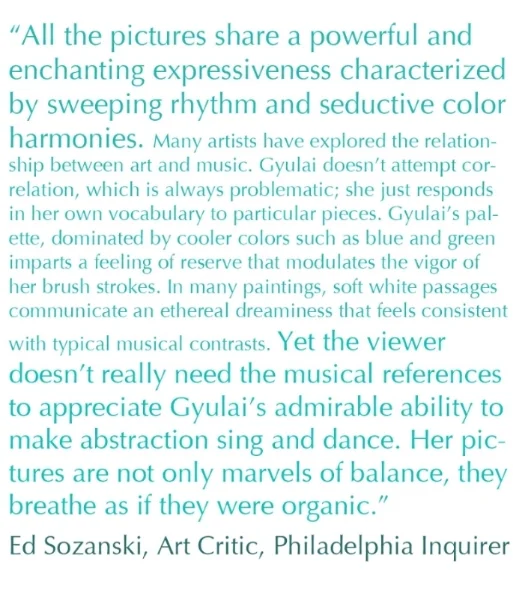 "All the pictures share a powerful and enchanting expressiveness characterized by sweeping rhythm and seductive color harmonies. Many artists have explored the relationship between art and music. Gyulai doesn't attempt correlation, which is always problematic; she just responds in her own vocabulary to particular pieces. Gyulai's palette, dominated by cooler colors such as blue and green imparts a feeling of reserve that modulates the vigor of her brush strokes. In many paintings, soft white passages communicate an ethereal dreaminess that feels consistent with typical musical contrasts. Yet the viewer doesn't really need the musical references to appreciate Gyulai's admirable ability to make abstraction sing and dance. Her pictures are not only marvels of balance, they breathe as if they were organic."

Ed Sozanski, Art Critic, Philadelphia Inquirer